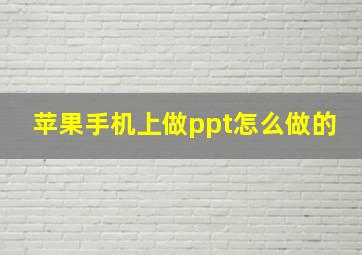 苹果手机上做ppt怎么做的